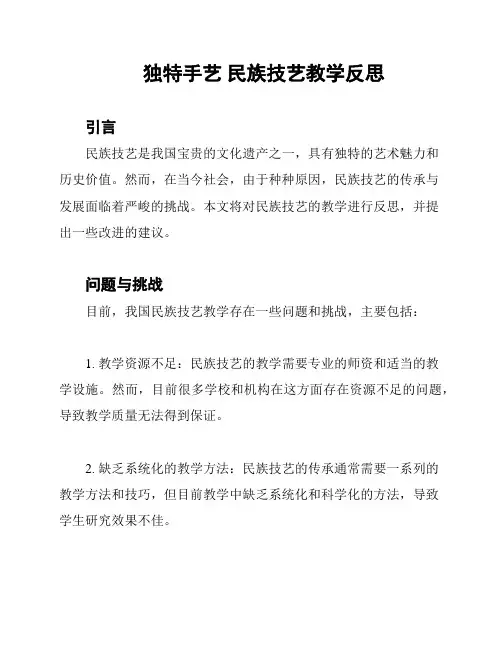 独特手艺 民族技艺教学反思

引言

民族技艺是我国宝贵的文化遗产之一，具有独特的艺术魅力和历史价值。然而，在当今社会，由于种种原因，民族技艺的传承与发展面临着严峻的挑战。本文将对民族技艺的教学进行反思，并提出一些改进的建议。

问题与挑战

目前，我国民族技艺教学存在一些问题和挑战，主要包括：

1. 教学资源不足：民族技艺的教学需要专业的师资和适当的教学设施。然而，目前很多学校和机构在这方面存在资源不足的问题，导致教学质量无法得到保证。

2. 缺乏系统化的教学方法：民族技艺的传承通常需要一系列的教学方法和技巧，但目前教学中缺乏系统化和科学化的方法，导致学生研究效果不佳。